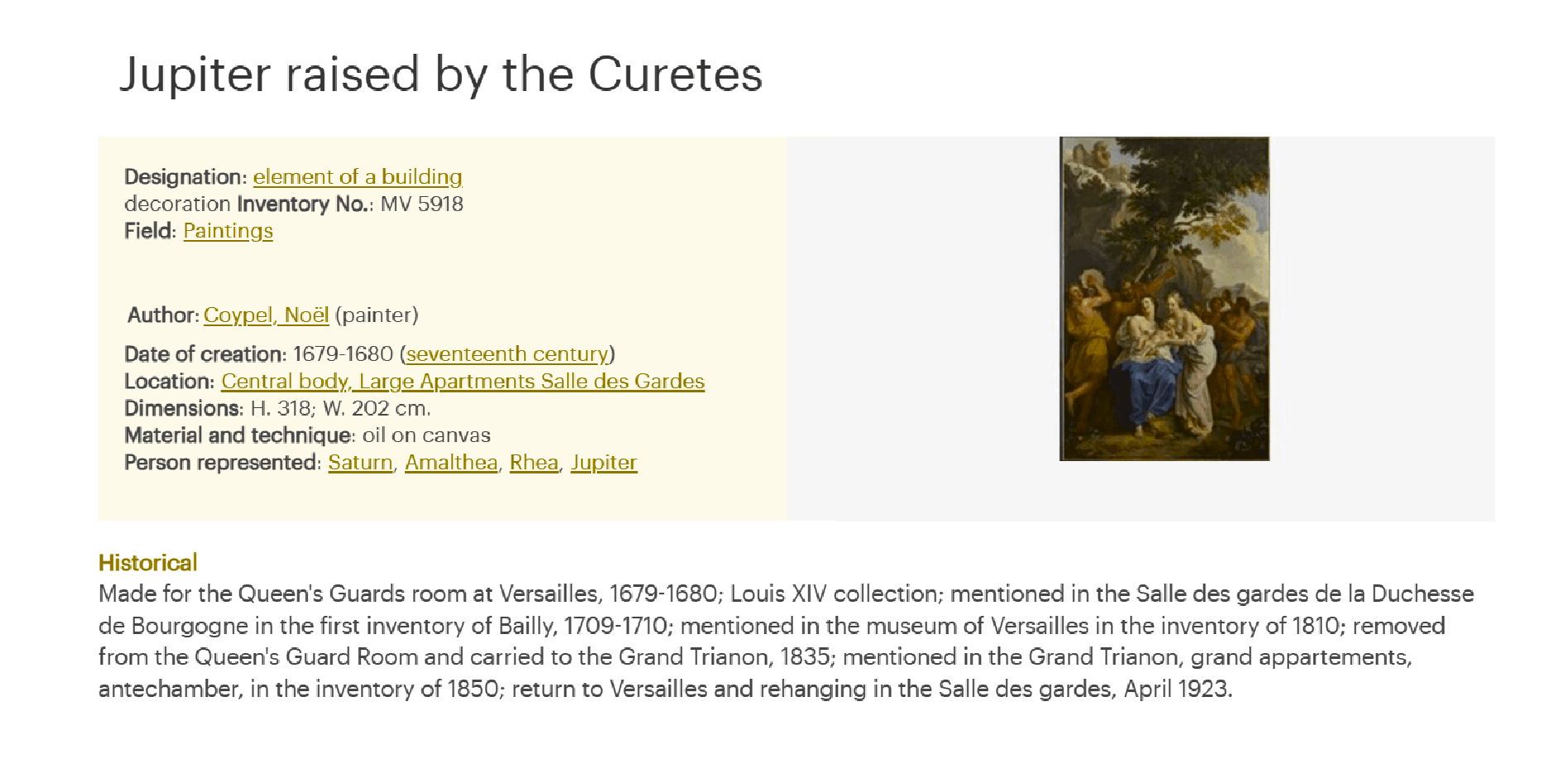 Jupiter raised by the Curetes

Designation: element of a building
decoration Inventory No.: MV 5918
Field: Paintings

Author: Coypel, Noël (painter)

Date of creation: 1679-1680 (seventeenth century)
Location: Central body, Large Apartments Salle des Gardes
Dimensions: H. 318; W. 202 cm.
Material and technique: oil on canvas
Person represented: Saturn, Amalthea, Rhea, Jupiter

Historical
Made for the Queen's Guards room at Versailles, 1679-1680; Louis XIV collection; mentioned in the Salle des gardes de la Duchesse de Bourgogne in the first inventory of Bailly, 1709-1710; mentioned in the museum of Versailles in the inventory of 1810; removed from the Queen's Guard Room and carried to the Grand Trianon, 1835; mentioned in the Grand Trianon, grand appartements, antechamber, in the inventory of 1850; return to Versailles and rehanging in the Salle des gardes, April 1923.